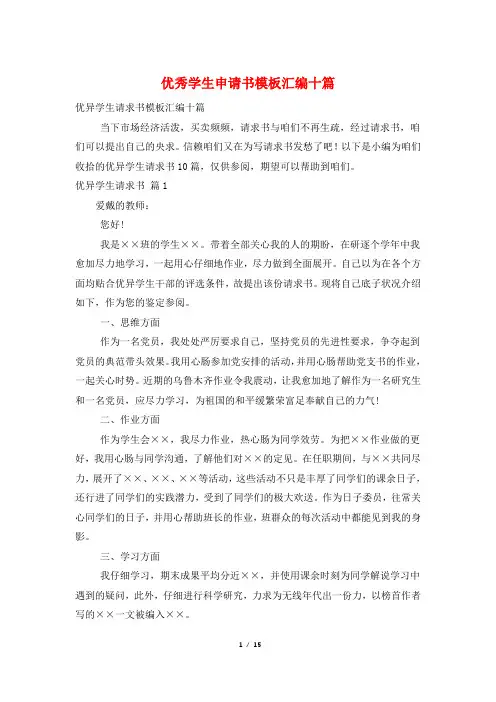 优秀学生申请书模板汇编十篇

优异学生请求书模板汇编十篇

当下市场经济活泼，买卖频频，请求书与咱们不再生疏，经过请求书，咱们可以提出自己的央求。信赖咱们又在为写请求书发愁了吧！以下是小编为咱们收拾的优异学生请求书10篇，仅供参阅，期望可以帮助到咱们。

优异学生请求书 篇1

爱戴的教师：

您好！

我是××班的学生××。带着全部关心我的人的期盼，在研逐个学年中我愈加尽力地学习，一起用心仔细地作业，尽力做到全面展开。自己以为在各个方面均贴合优异学生干部的评选条件，故提出该份请求书。现将自己底子状况介绍如下，作为您的鉴定参阅。

一、思维方面

作为一名党员，我处处严厉要求自己，坚持党员的先进性要求，争夺起到党员的典范带头效果。我用心肠参加党安排的活动，并用心肠帮助党支书的作业，一起关心时势。近期的乌鲁木齐作业令我震动，让我愈加地了解作为一名研究生和一名党员，应尽力学习，为祖国的和平缓繁荣富足奉献自己的力气！

二、作业方面

作为学生会××，我尽力作业，热心肠为同学效劳。为把××作业做的更好，我用心肠与同学沟通，了解他们对××的定见。在任职期间，与××共同尽力，展开了××、××、××等活动，这些活动不只是丰厚了同学们的课余日子，还行进了同学们的实践潜力，受到了同学们的极大欢送。作为日子委员，往常关心同学们的日子，并用心帮助班长的作业，班群众的每次活动中都能见到我的身影。

三、学习方面

我仔细学习，期末成果平均分近××，并使用课余时刻为同学解说学习中遇到的疑问，此外，仔细进行科学研究，力求为无线年代出一份力，以榜首作者写的××一文被编入××。

1 / 15